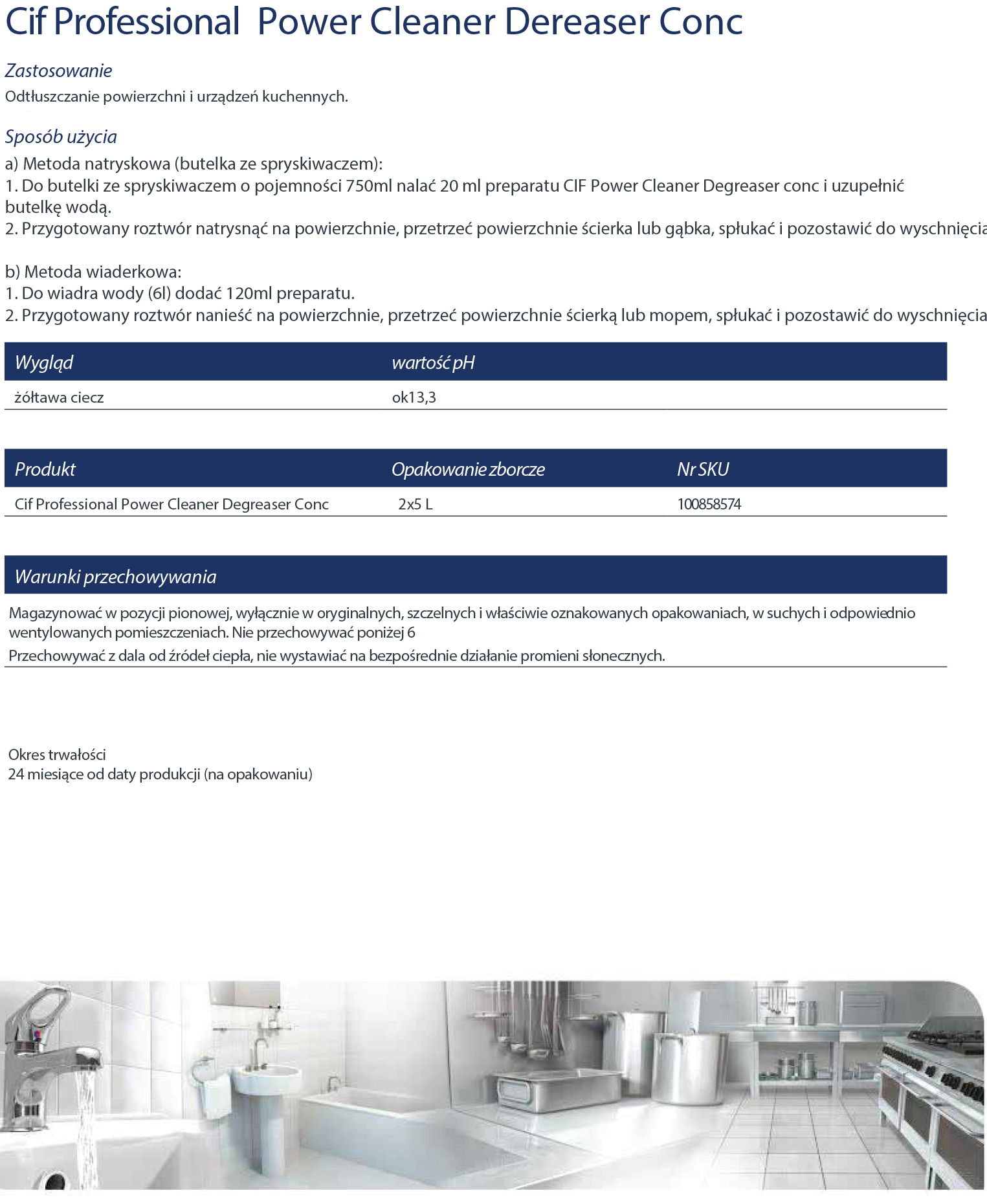 Cif Professional Power Cleaner Dereaser Conc

Zastosowanie
Odtłuszczanie powierzchni i urządzeń kuchennych.

Sposób użycia
a) Metoda natryskowa (butelka ze spryskiwaczem):
1. Do butelki ze spryskiwaczem o pojemności 750ml nalać 20 ml preparatu CIF Power Cleaner Degreaser conc i uzupełnić butelkę wodą.
2. Przygotowany roztwór natrysnąć na powierzchnie, przetrzeć powierzchnie ścierka lub gąbka, spłukać i pozostawić do wyschnięcia

b) Metoda wiaderkowa:
1. Do wiadra wody (6l) dodać 120ml preparatu.
2. Przygotowany roztwór nanieść na powierzchnie, przetrzeć powierzchnie ścierką lub mopem, spłukać i pozostawić do wyschnięcia

| Wygląd | wartość pH |
|---|---|
| żółtawa ciecz | ok13,3 |

| Produkt | Opakowanie zborcze | Nr SKU |
|---|---|---|
| Cif Professional Power Cleaner Degreaser Conc | 2x5 L | 100858574 |

Warunki przechowywania
Magazynować w pozycji pionowej, wyłącznie w oryginalnych, szczelnych i właściwie oznakowanych opakowaniach, w suchych i odpowiednio wentylowanych pomieszczeniach. Nie przechowywać poniżej 6
Przechowywać z dala od źródeł ciepła, nie wystawiać na bezpośrednie działanie promieni słonecznych.

Okres trwałości
24 miesiące od daty produkcji (na opakowaniu)